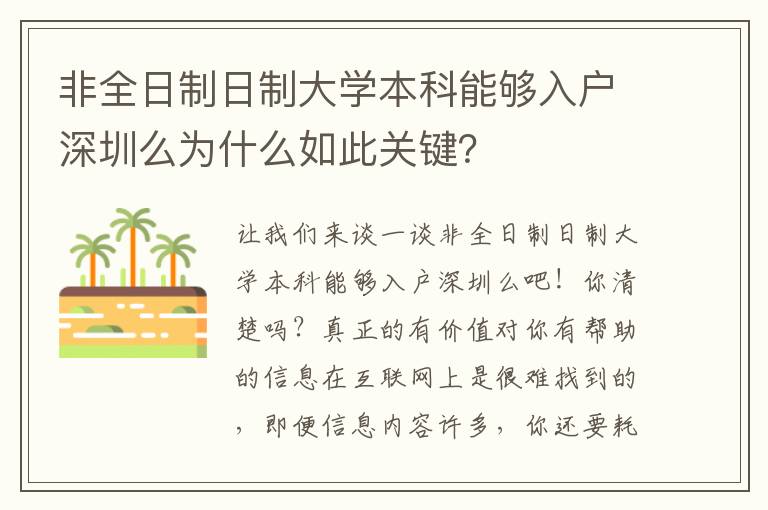 非全日制日制大学本科能够入户深圳么为什么如此关键?

让我们来谈一谈非全日制日制大学本科能够入户深圳么吧！你清楚吗？真正的有价值对你有帮助的信息在互联网上是很难找到的，即便信息内容许多，你还要耗